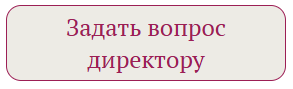 Задать вопрос директору